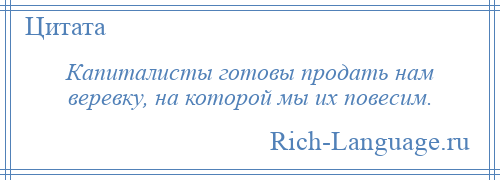 Цитата

Капиталисты готовы продать нам веревку, на которой мы их повесим.

Rich-Language.ru